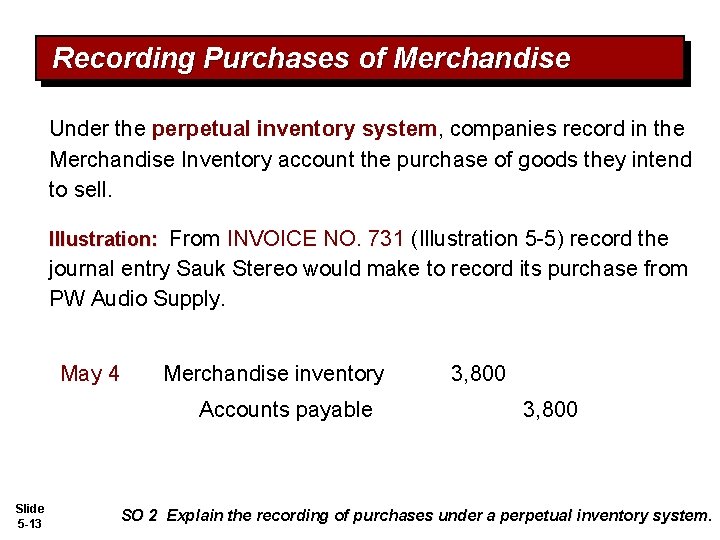 Recording Purchases of Merchandise

Under the perpetual inventory system, companies record in the Merchandise Inventory account the purchase of goods they intend to sell.

Illustration: From INVOICE NO. 731 (Illustration 5-5) record the journal entry Sauk Stereo would make to record its purchase from PW Audio Supply.

May 4 Merchandise inventory 3,800
Accounts payable 3,800

Slide
5-13

SO 2 Explain the recording of purchases under a perpetual inventory system.